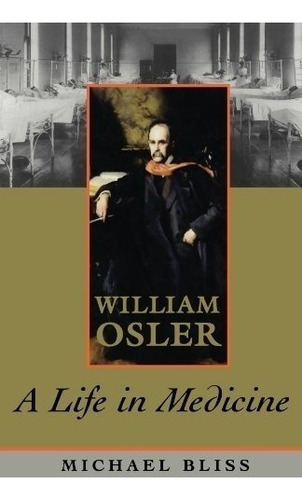 WILLIAM OSLER

A Life in Medicine

MICHAEL BLISS